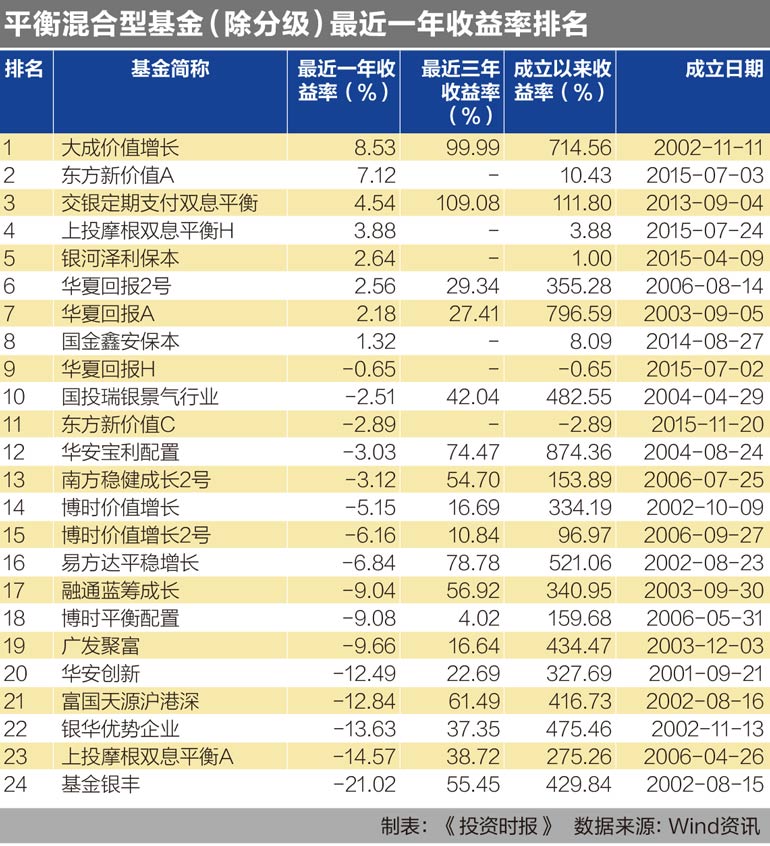 平衡混合型基金(除分级)最近一年收益率排名

| 排名 | 基金简称 | 最近一年收益率(%) | 最近三年收益率(%) | 成立以来收益率(%) | 成立日期 |
|---|---|---|---|---|---|
| 1 | 大成价值增长 | 8.53 | 99.99 | 714.56 | 2002-11-11 |
| 2 | 东方新价值A | 7.12 | - | 10.43 | 2015-07-03 |
| 3 | 交银定期支付双息平衡 | 4.54 | 109.08 | 111.80 | 2013-09-04 |
| 4 | 上投摩根双息平衡H | 3.88 | - | 3.88 | 2015-07-24 |
| 5 | 银河泽利保本 | 2.64 | - | 1.00 | 2015-04-09 |
| 6 | 华夏回报2号 | 2.56 | 29.34 | 355.28 | 2006-08-14 |
| 7 | 华夏回报A | 2.18 | 27.41 | 796.59 | 2003-09-05 |
| 8 | 国金鑫安保本 | 1.32 | - | 8.09 | 2014-08-27 |
| 9 | 华夏回报H | -0.65 | - | -0.65 | 2015-07-02 |
| 10 | 国投瑞银景气行业 | -2.51 | 42.04 | 482.55 | 2004-04-29 |
| 11 | 东方新价值C | -2.89 | - | -2.89 | 2015-11-20 |
| 12 | 华安宝利配置 | -3.03 | 74.47 | 874.36 | 2004-08-24 |
| 13 | 南方稳健成长2号 | -3.12 | 54.70 | 153.89 | 2006-07-25 |
| 14 | 博时价值增长 | -5.15 | 16.69 | 334.19 | 2002-10-09 |
| 15 | 博时价值增长2号 | -6.16 | 10.84 | 96.97 | 2006-09-27 |
| 16 | 易方达平稳增长 | -6.84 | 78.78 | 521.06 | 2002-08-23 |
| 17 | 融通蓝筹成长 | -9.04 | 56.92 | 340.95 | 2003-09-30 |
| 18 | 博时平衡配置 | -9.08 | 4.02 | 159.68 | 2006-05-31 |
| 19 | 广发聚富 | -9.66 | 16.64 | 434.47 | 2003-12-03 |
| 20 | 华安创新 | -12.49 | 22.69 | 327.69 | 2001-09-21 |
| 21 | 富国天源沪港深 | -12.84 | 61.49 | 416.73 | 2002-08-16 |
| 22 | 银华优势企业 | -13.63 | 37.35 | 475.46 | 2002-11-13 |
| 23 | 上投摩根双息平衡A | -14.57 | 38.72 | 275.26 | 2006-04-26 |
| 24 | 基金银丰 | -21.02 | 55.45 | 429.84 | 2002-08-15 |

制表:《投资时报》 数据来源:Wind资讯